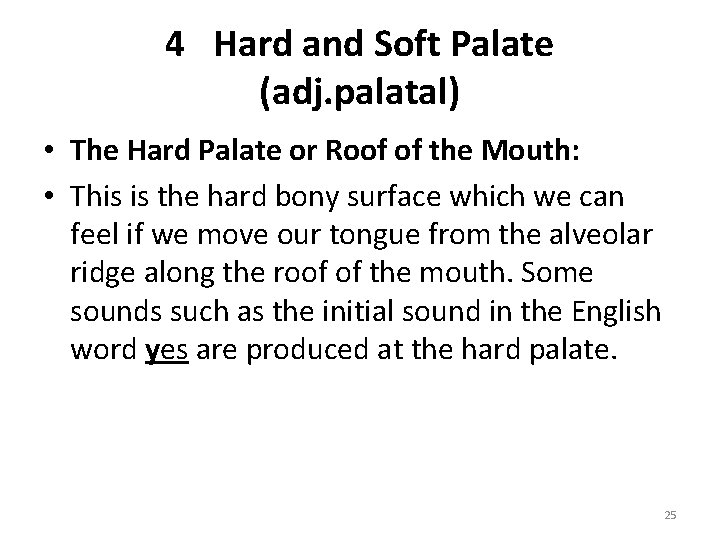 4 Hard and Soft Palate
(adj.palatal)

• The Hard Palate or Roof of the Mouth:
• This is the hard bony surface which we can feel if we move our tongue from the alveolar ridge along the roof of the mouth. Some sounds such as the initial sound in the English word yes are produced at the hard palate.

25